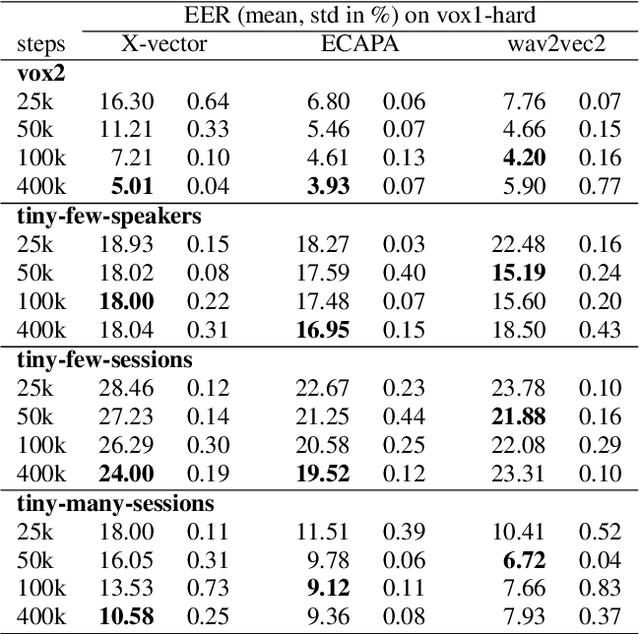 | | EER (mean, std in %) on vox1-hard | | | | | |
|---|---|---|---|---|---|---|
| steps | X-vector | | ECAPA | | wav2vec2 | |
| **vox2** | | | | | | |
| 25k | 16.30 | 0.64 | 6.80 | 0.06 | 7.76 | 0.07 |
| 50k | 11.21 | 0.33 | 5.46 | 0.07 | 4.66 | 0.15 |
| 100k | 7.21 | 0.10 | 4.61 | 0.13 | **4.20** | 0.16 |
| 400k | **5.01** | 0.04 | **3.93** | 0.07 | 5.90 | 0.77 |
| **tiny-few-speakers** | | | | | | |
| 25k | 18.93 | 0.15 | 18.27 | 0.03 | 22.48 | 0.16 |
| 50k | 18.02 | 0.08 | 17.59 | 0.40 | **15.19** | 0.24 |
| 100k | **18.00** | 0.22 | 17.48 | 0.07 | 15.60 | 0.20 |
| 400k | 18.04 | 0.31 | **16.95** | 0.15 | 18.50 | 0.43 |
| **tiny-few-sessions** | | | | | | |
| 25k | 28.46 | 0.12 | 22.67 | 0.23 | 23.78 | 0.10 |
| 50k | 27.23 | 0.14 | 21.25 | 0.44 | **21.88** | 0.16 |
| 100k | 26.29 | 0.30 | 20.58 | 0.25 | 22.08 | 0.29 |
| 400k | **24.00** | 0.19 | **19.52** | 0.12 | 23.31 | 0.10 |
| **tiny-many-sessions** | | | | | | |
| 25k | 18.00 | 0.11 | 11.51 | 0.39 | 10.41 | 0.52 |
| 50k | 16.05 | 0.31 | 9.78 | 0.06 | **6.72** | 0.04 |
| 100k | 13.53 | 0.73 | **9.12** | 0.11 | 7.66 | 0.83 |
| 400k | **10.58** | 0.25 | 9.36 | 0.08 | 7.93 | 0.37 |